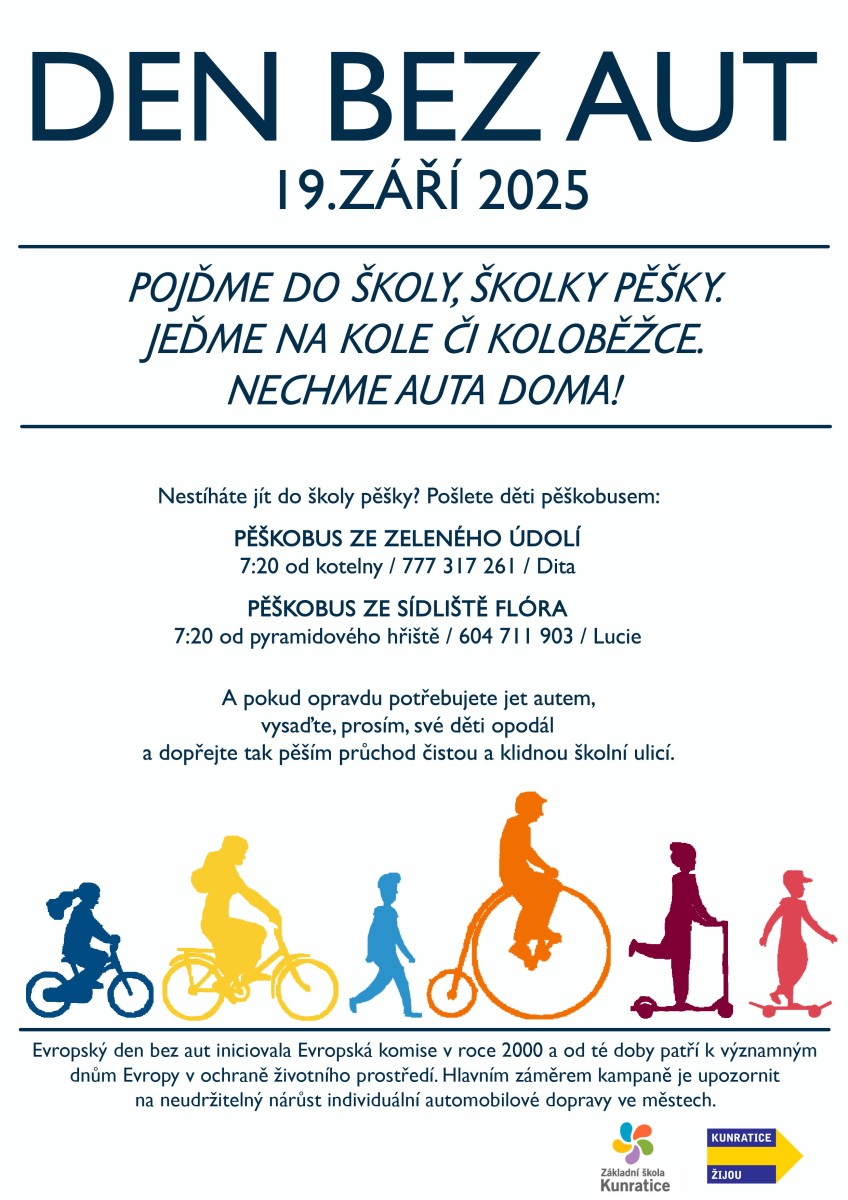 DEN BEZ AUT

19.ZÁŘÍ 2025

POJĎME DO ŠKOLY, ŠKOLKY PĚŠKY.
JEĎME NA KOLE ČI KOLOBĚŽCE.
NECHME AUTA DOMA!

Nestíháte jít do školy pěšky? Pošlete děti pěškobusem:

PĚŠKOBUS ZE ZELENÉHO ÚDOLÍ
7:20 od kotelny / 777 317 261 / Dita

PĚŠKOBUS ZE SÍDLIŠTĚ FLÓRA
7:20 od pyramidového hřiště / 604 711 903 / Lucie

A pokud opravdu potřebujete jet autem,
vysaďte, prosím, své děti opodál
a dopřejte tak pěším průchod čistou a klidnou školní ulicí.

Evropský den bez aut iniciovala Evropská komise v roce 2000 a od té doby patří k významným dnům Evropy v ochraně životního prostředí. Hlavním záměrem kampaně je upozornit na neudržitelný nárůst individuální automobilové dopravy ve městech.

Základní škola
Kunratice

KUNRATICE
ŽIJOU